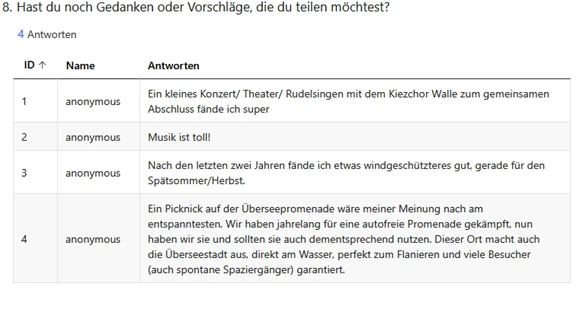 8. Hast du noch Gedanken oder Vorschläge, die du teilen möchtest?

4 Antworten

| ID ↑ | Name | Antworten |
|---|---|---|
| 1 | anonymous | Ein kleines Konzert/ Theater/ Rudelsingen mit dem Kiezchor Walle zum gemeinsamen Abschluss fände ich super |
| 2 | anonymous | Musik ist toll! |
| 3 | anonymous | Nach den letzten zwei Jahren fände ich etwas windgeschützteres gut, gerade für den Spätsommer/Herbst. |
| 4 | anonymous | Ein Picknick auf der Überseepromenade wäre meiner Meinung nach am entspanntesten. Wir haben jahrelang für eine autofreie Promenade gekämpft, nun haben wir sie und sollten sie auch dementsprechend nutzen. Dieser Ort macht auch die Überseestadt aus, direkt am Wasser, perfekt zum Flanieren und viele Besucher (auch spontane Spaziergänger) garantiert. |